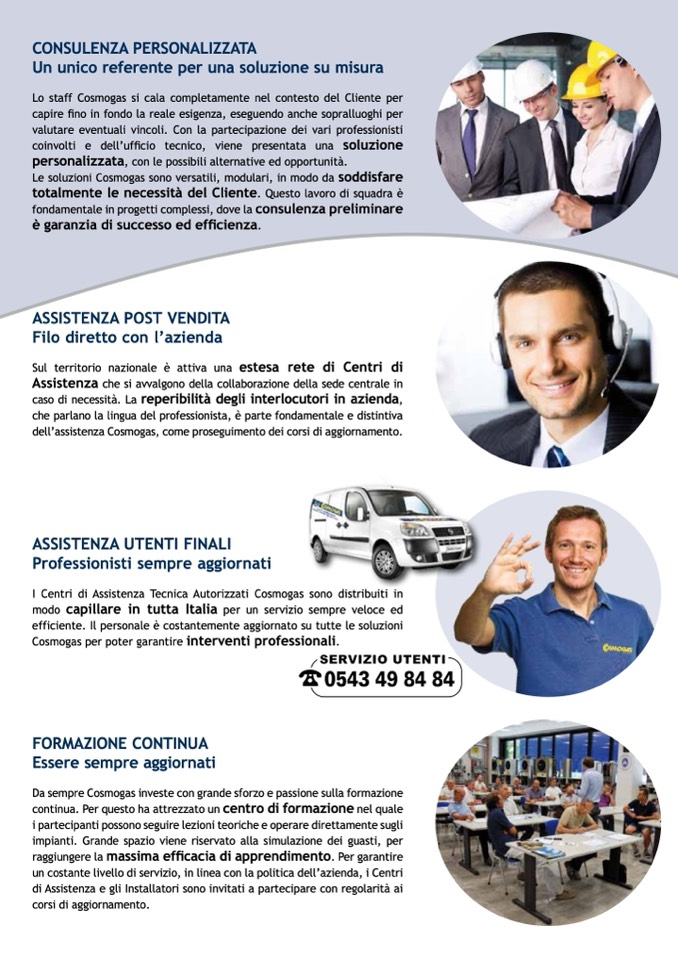 CONSULENZA PERSONALIZZATA
Un unico referente per una soluzione su misura

Lo staff Cosmogas si cala completamente nel contesto del Cliente per capire fino in fondo la reale esigenza, eseguendo anche sopralluoghi per valutare eventuali vincoli. Con la partecipazione dei vari professionisti coinvolti e dell'ufficio tecnico, viene presentata una soluzione personalizzata, con le possibili alternative ed opportunità.
Le soluzioni Cosmogas sono versatili, modulari, in modo da soddisfare totalmente le necessità del Cliente. Questo lavoro di squadra è fondamentale in progetti complessi, dove la consulenza preliminare è garanzia di successo ed efficienza.

ASSISTENZA POST VENDITA
Filo diretto con l'azienda

Sul territorio nazionale è attiva una estesa rete di Centri di Assistenza che si avvalgono della collaborazione della sede centrale in caso di necessità. La reperibilità degli interlocutori in azienda, che parlano la lingua del professionista, è parte fondamentale e distintiva dell'assistenza Cosmogas, come proseguimento dei corsi di aggiornamento.

ASSISTENZA UTENTI FINALI
Professionisti sempre aggiornati

I Centri di Assistenza Tecnica Autorizzati Cosmogas sono distribuiti in modo capillare in tutta Italia per un servizio sempre veloce ed efficiente. Il personale è costantemente aggiornato su tutte le soluzioni Cosmogas per poter garantire interventi professionali.

SERVIZIO UTENTI
0543 49 84 84

FORMAZIONE CONTINUA
Essere sempre aggiornati

Da sempre Cosmogas investe con grande sforzo e passione sulla formazione continua. Per questo ha attrezzato un centro di formazione nel quale i partecipanti possono seguire lezioni teoriche e operare direttamente sugli impianti. Grande spazio viene riservato alla simulazione dei guasti, per raggiungere la massima efficacia di apprendimento. Per garantire un costante livello di servizio, in linea con la politica dell'azienda, i Centri di Assistenza e gli Installatori sono invitati a partecipare con regolarità ai corsi di aggiornamento.